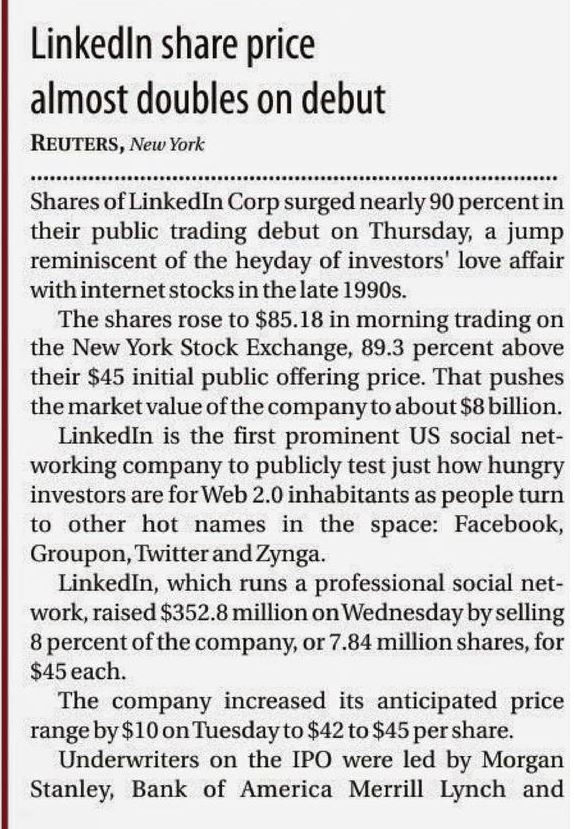 LinkedIn share price almost doubles on debut

REUTERS, New York

Shares of LinkedIn Corp surged nearly 90 percent in their public trading debut on Thursday, a jump reminiscent of the heyday of investors' love affair with internet stocks in the late 1990s.

The shares rose to $85.18 in morning trading on the New York Stock Exchange, 89.3 percent above their $45 initial public offering price. That pushes the market value of the company to about $8 billion.

LinkedIn is the first prominent US social networking company to publicly test just how hungry investors are for Web 2.0 inhabitants as people turn to other hot names in the space: Facebook, Groupon, Twitter and Zynga.

LinkedIn, which runs a professional social network, raised $352.8 million on Wednesday by selling 8 percent of the company, or 7.84 million shares, for $45 each.

The company increased its anticipated price range by $10 on Tuesday to $42 to $45 per share.

Underwriters on the IPO were led by Morgan Stanley, Bank of America Merrill Lynch and